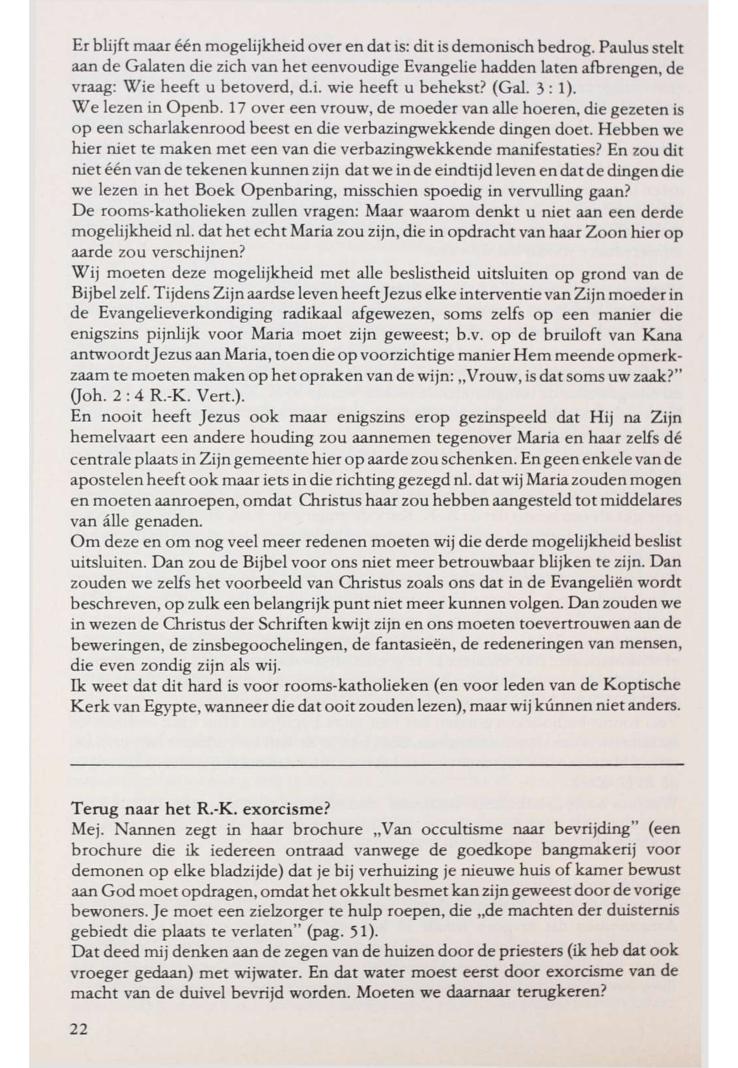 Er blijft maar één mogelijkheid over en dat is: dit is demonisch bedrog. Paulus stelt aan de Galaten die zich van het eenvoudige Evangelie hadden laten afbrengen, de vraag: Wie heeft u betoverd, d.i. wie heeft u behekst? (Gal. 3 : 1).
We lezen in Openb. 17 over een vrouw, de moeder van alle hoeren, die gezeten is op een scharlakenrood beest en die verbazingwekkende dingen doet. Hebben we hier niet te maken met een van die verbazingwekkende manifestaties? En zou dit niet één van de tekenen kunnen zijn dat we in de eindtijd leven en dat de dingen die we lezen in het Boek Openbaring, misschien spoedig in vervulling gaan?
De rooms-katholieken zullen vragen: Maar waarom denkt u niet aan een derde mogelijkheid nl. dat het echt Maria zou zijn, die in opdracht van haar Zoon hier op aarde zou verschijnen?
Wij moeten deze mogelijkheid met alle beslistheid uitsluiten op grond van de Bijbel zelf. Tijdens Zijn aardse leven heeft Jezus elke interventie van Zijn moeder in de Evangelieverkondiging radikaal afgewezen, soms zelfs op een manier die enigszins pijnlijk voor Maria moet zijn geweest; b.v. op de bruiloft van Kana antwoordt Jezus aan Maria, toen die op voorzichtige manier Hem meende opmerkzaam te moeten maken op het opraken van de wijn: „Vrouw, is dat soms uw zaak?" (Joh. 2 : 4 R.-K. Vert.).
En nooit heeft Jezus ook maar enigszins erop gezinspeeld dat Hij na Zijn hemelvaart een andere houding zou aannemen tegenover Maria en haar zelfs dé centrale plaats in Zijn gemeente hier op aarde zou schenken. En geen enkele van de apostelen heeft ook maar iets in die richting gezegd nl. dat wij Maria zouden mogen en moeten aanroepen, omdat Christus haar zou hebben aangesteld tot middelares van álle genaden.
Om deze en om nog veel meer redenen moeten wij die derde mogelijkheid beslist uitsluiten. Dan zou de Bijbel voor ons niet meer betrouwbaar blijken te zijn. Dan zouden we zelfs het voorbeeld van Christus zoals ons dat in de Evangeliën wordt beschreven, op zulk een belangrijk punt niet meer kunnen volgen. Dan zouden we in wezen de Christus der Schriften kwijt zijn en ons moeten toevertrouwen aan de beweringen, de zinsbegoochelingen, de fantasieën, de redeneringen van mensen, die even zondig zijn als wij.
Ik weet dat dit hard is voor rooms-katholieken (en voor leden van de Koptische Kerk van Egypte, wanneer die dat ooit zouden lezen), maar wij kúnnen niet anders.

Terug naar het R.-K. exorcisme?
Mej. Nannen zegt in haar brochure „Van occultisme naar bevrijding" (een brochure die ik iedereen ontraad vanwege de goedkope bangmakerij voor demonen op elke bladzijde) dat je bij verhuizing je nieuwe huis of kamer bewust aan God moet opdragen, omdat het okkult besmet kan zijn geweest door de vorige bewoners. Je moet een zielzorger te hulp roepen, die „de machten der duisternis gebiedt die plaats te verlaten" (pag. 51).
Dat deed mij denken aan de zegen van de huizen door de priesters (ik heb dat ook vroeger gedaan) met wijwater. En dat water moest eerst door exorcisme van de macht van de duivel bevrijd worden. Moeten we daarnaar terugkeren?

22